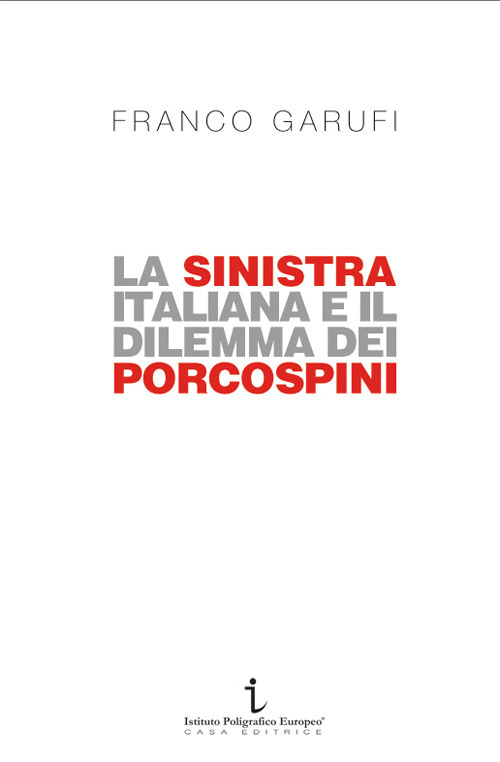 FRANCO GARUFI

LA SINISTRA ITALIANA E IL DILEMMA DEI PORCOSPINI

Istituto Poligrafico Europeo®
CASA EDITRICE